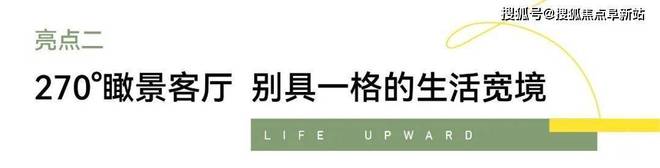 搜狐号@搜狐焦点阜新站

亮点二

270°瞰景客厅 别具一格的生活宽境

LIFE UPWARD